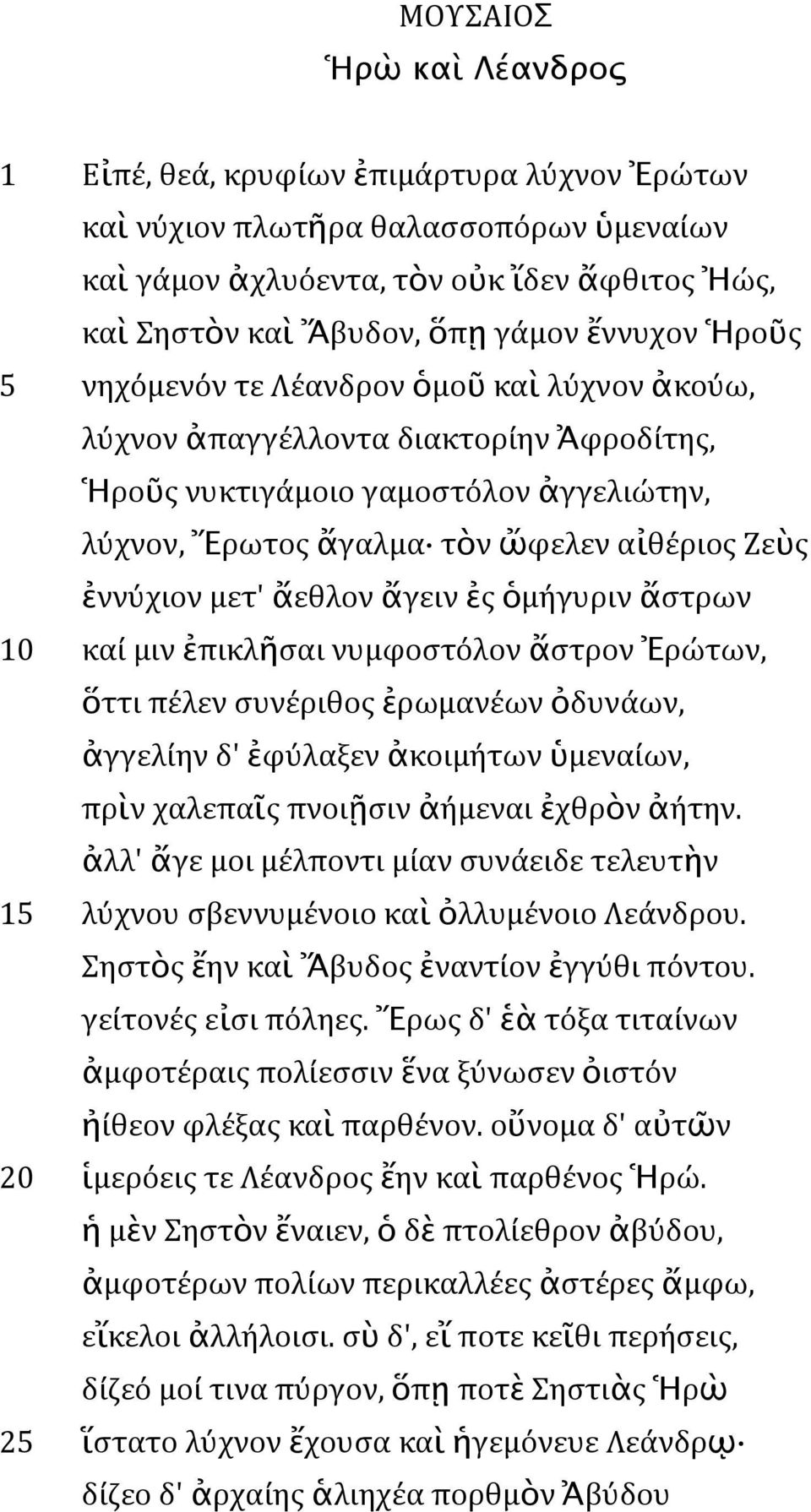 ΜΟΥΣΑΙΟΣ
Ἡρὼ καὶ Λέανδρος

1 Εἰπέ, θεά, κρυφίων ἐπιμάρτυρα λύχνον Ἐρώτων
καὶ νύχιον πλωτῆρα θαλασσοπόρων ὑμεναίων
καὶ γάμον ἀχλυόεντα, τὸν οὐκ ἴδεν ἄφθιτος Ἠώς,
καὶ Σηστὸν καὶ Ἄβυδον, ὅπῃ γάμον ἔννυχον Ἡροῦς
5 νηχόμενόν τε Λέανδρον ὁμοῦ καὶ λύχνον ἀκούω,
λύχνον ἀπαγγέλλοντα διακτορίην Ἀφροδίτης,
Ἡροῦς νυκτιγάμοιο γαμοστόλον ἀγγελιώτην,
λύχνον, Ἔρωτος ἄγαλμα· τὸν ὤφελεν αἰθέριος Ζεὺς
ἐννύχιον μετ' ἄεθλον ἄγειν ἐς ὁμήγυριν ἄστρων
10 καί μιν ἐπικλῆσαι νυμφοστόλον ἄστρον Ἐρώτων,
ὅττι πέλεν συνέριθος ἐρωμανέων ὀδυνάων,
ἀγγελίην δ' ἐφύλαξεν ἀκοιμήτων ὑμεναίων,
πρὶν χαλεπαῖς πνοιῇσιν ἀήμεναι ἐχθρὸν ἀήτην.
ἀλλ' ἄγε μοι μέλποντι μίαν συνάειδε τελευτὴν
15 λύχνου σβεννυμένοιο καὶ ὀλλυμένοιο Λεάνδρου.
Σηστὸς ἔην καὶ Ἄβυδος ἐναντίον ἐγγύθι πόντου.
γείτονές εἰσι πόληες. Ἔρως δ' ἑὰ τόξα τιταίνων
ἀμφοτέραις πολίεσσιν ἕνα ξύνωσεν ὀιστόν
ἠίθεον φλέξας καὶ παρθένον. οὔνομα δ' αὐτῶν
20 ἱμερόεις τε Λέανδρος ἔην καὶ παρθένος Ἡρώ.
ἡ μὲν Σηστὸν ἔναιεν, ὁ δὲ πτολίεθρον ἀβύδου,
ἀμφοτέρων πολίων περικαλλέες ἀστέρες ἄμφω,
εἴκελοι ἀλλήλοισι. σὺ δ', εἴ ποτε κεῖθι περήσεις,
δίζεό μοί τινα πύργον, ὅπῃ ποτὲ Σηστιὰς Ἡρὼ
25 ἵστατο λύχνον ἔχουσα καὶ ἡγεμόνευε Λεάνδρῳ·
δίζεο δ' ἀρχαίης ἁλιηχέα πορθμὸν Ἀβύδου